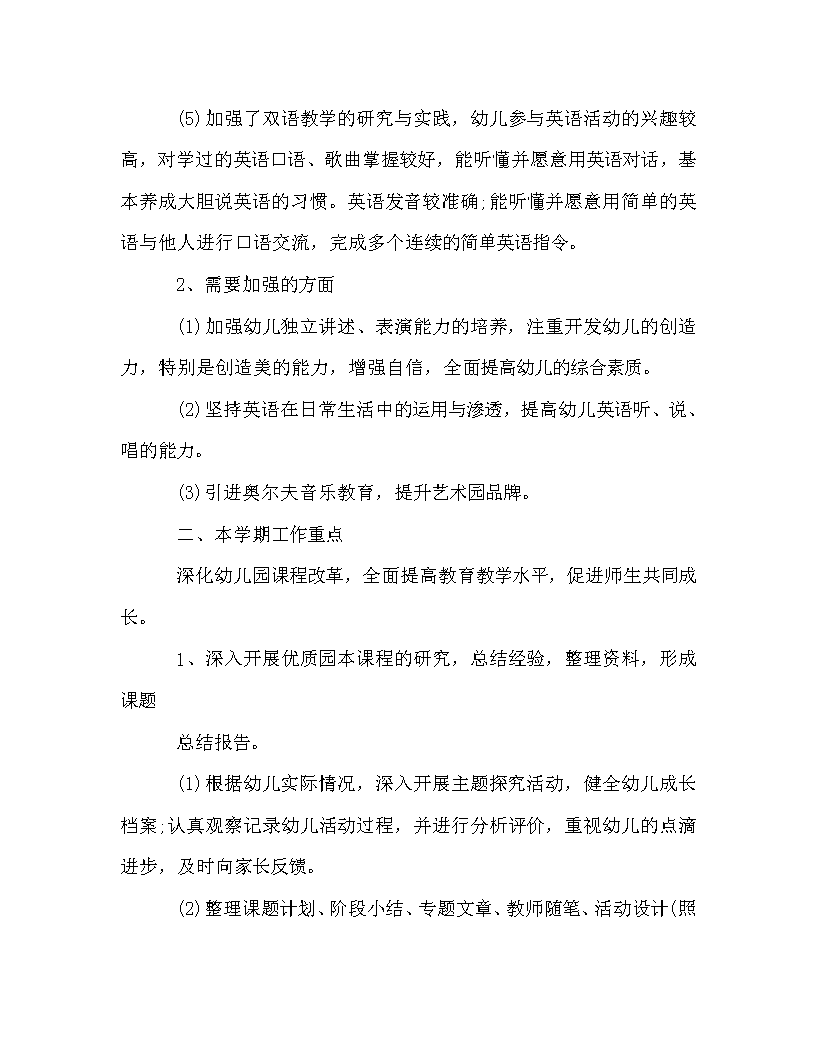 (5)加强了双语教学的研究与实践，幼儿参与英语活动的兴趣较高，对学过的英语口语、歌曲掌握较好，能听懂并愿意用英语对话，基本养成大胆说英语的习惯。英语发音较准确;能听懂并愿意用简单的英语与他人进行口语交流，完成多个连续的简单英语指令。

2、需要加强的方面

(1)加强幼儿独立讲述、表演能力的培养，注重开发幼儿的创造力，特别是创造美的能力，增强自信，全面提高幼儿的综合素质。

(2)坚持英语在日常生活中的运用与渗透，提高幼儿英语听、说、唱的能力。

(3)引进奥尔夫音乐教育，提升艺术园品牌。

二、本学期工作重点

深化幼儿园课程改革，全面提高教育教学水平，促进师生共同成长。

1、深入开展优质园本课程的研究，总结经验，整理资料，形成课题

总结报告。

(1)根据幼儿实际情况，深入开展主题探究活动，健全幼儿成长档案;认真观察记录幼儿活动过程，并进行分析评价，重视幼儿的点滴进步，及时向家长反馈。

(2)整理课题计划、阶段小结、专题文章、教师随笔、活动设计(照